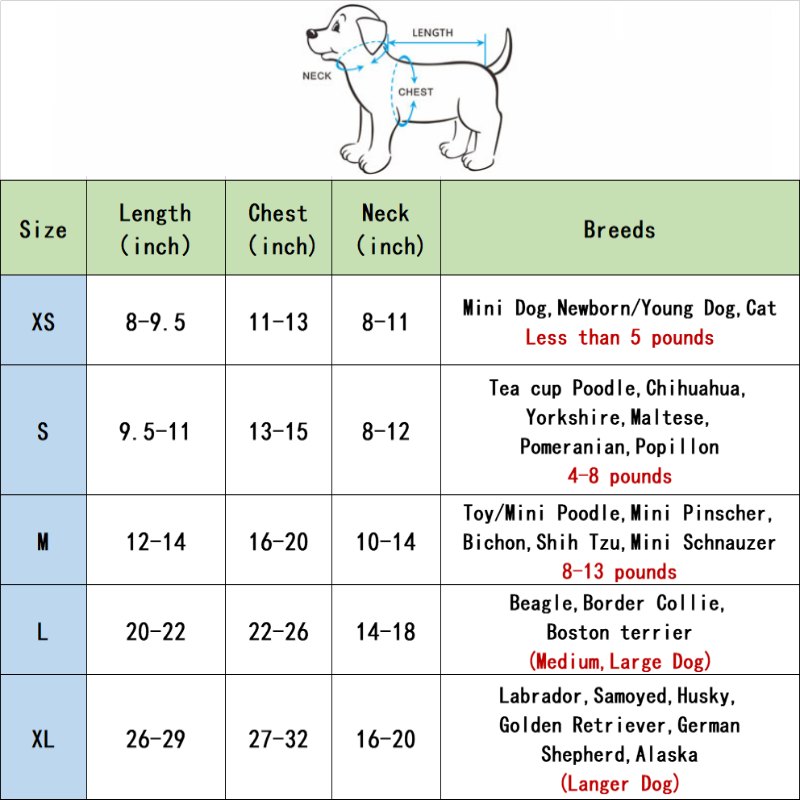 LENGTH
NECK
CHEST

| Size | Length (inch) | Chest (inch) | Neck (inch) | Breeds |
|---|---|---|---|---|
| XS | 8-9.5 | 11-13 | 8-11 | Mini Dog,Newborn/Young Dog,Cat Less than 5 pounds |
| S | 9.5-11 | 13-15 | 8-12 | Tea cup Poodle,Chihuahua, Yorkshire,Maltese, Pomeranian,Popillon 4-8 pounds |
| M | 12-14 | 16-20 | 10-14 | Toy/Mini Poodle,Mini Pinscher, Bichon,Shih Tzu,Mini Schnauzer 8-13 pounds |
| L | 20-22 | 22-26 | 14-18 | Beagle,Border Collie, Boston terrier (Medium,Large Dog) |
| XL | 26-29 | 27-32 | 16-20 | Labrador,Samoyed,Husky, Golden Retriever,German Shepherd,Alaska (Langer Dog) |